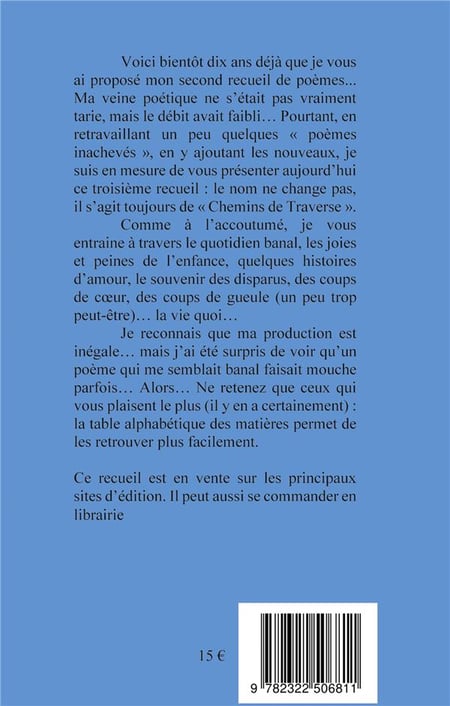 Voici bientôt dix ans déjà que je vous ai proposé mon second recueil de poèmes... Ma veine poétique ne s'était pas vraiment tarie, mais le débit avait faibli… Pourtant, en retravaillant un peu quelques « poèmes inachevés », en y ajoutant les nouveaux, je suis en mesure de vous présenter aujourd'hui ce troisième recueil : le nom ne change pas, il s'agit toujours de « Chemins de Traverse ».

Comme à l'accoutumé, je vous entraine à travers le quotidien banal, les joies et peines de l'enfance, quelques histoires d'amour, le souvenir des disparus, des coups de cœur, des coups de gueule (un peu trop peut-être)… la vie quoi…

Je reconnais que ma production est inégale… mais j'ai été surpris de voir qu'un poème qui me semblait banal faisait mouche parfois… Alors… Ne retenez que ceux qui vous plaisent le plus (il y en a certainement) : la table alphabétique des matières permet de les retrouver plus facilement.

Ce recueil est en vente sur les principaux sites d'édition. Il peut aussi se commander en librairie

15 €

9 782322 506811